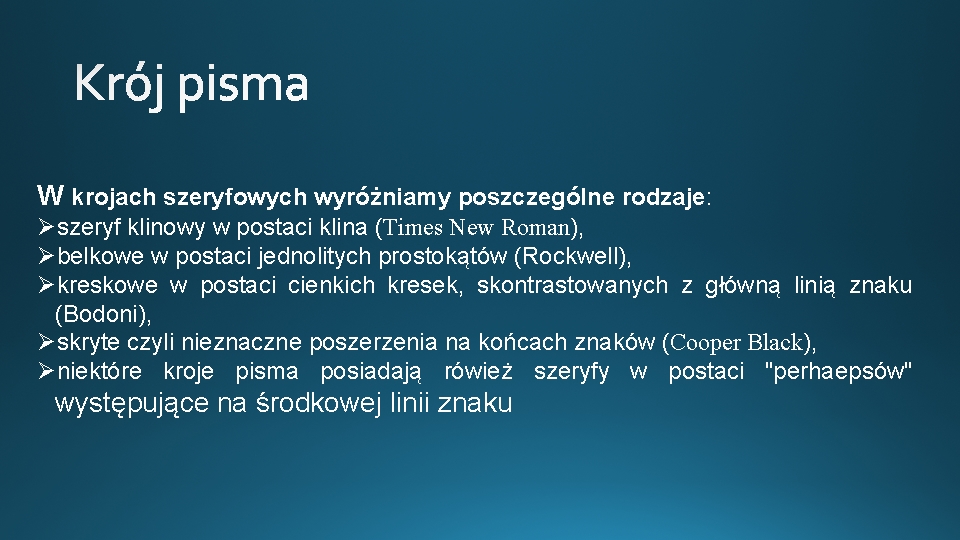 Krój pisma

W krojach szeryfowych wyróżniamy poszczególne rodzaje:
➢szeryf klinowy w postaci klina (Times New Roman),
➢belkowe w postaci jednolitych prostokątów (Rockwell),
➢kreskowe w postaci cienkich kresek, skontrastowanych z główną linią znaku (Bodoni),
➢skryte czyli nieznaczne poszerzenia na końcach znaków (Cooper Black),
➢niektóre kroje pisma posiadają rówież szeryfy w postaci "perhaepsów" występujące na środkowej linii znaku